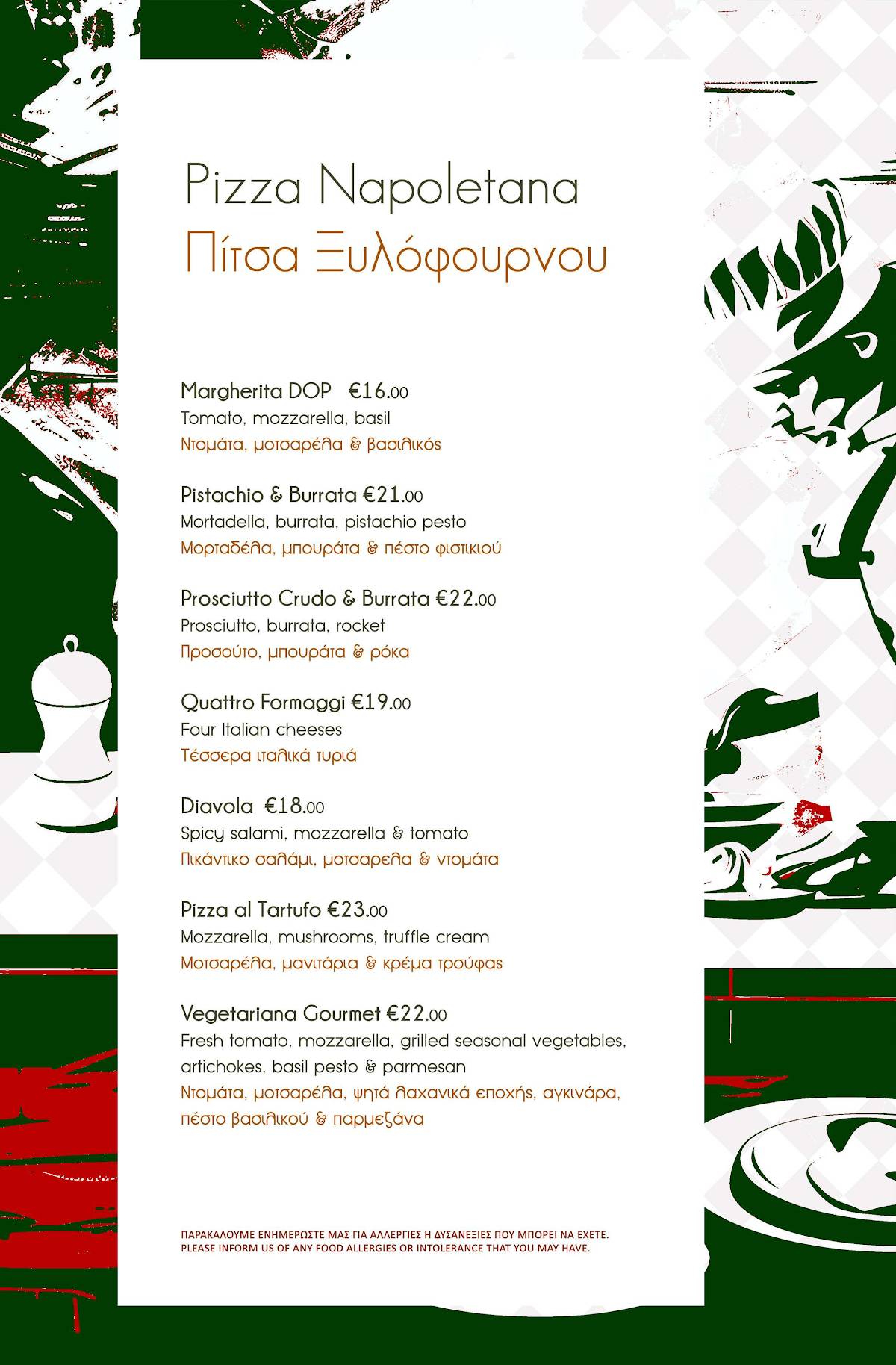 Pizza Napoletana
Πίτσα Ξυλόφουρνου

Margherita DOP €16.00
Tomato, mozzarella, basil
Ντομάτα, μοτσαρέλα & βασιλικός

Pistachio & Burrata €21.00
Mortadella, burrata, pistachio pesto
Μορταδέλα, μπουράτα & πέστο φιστικιού

Prosciutto Crudo & Burrata €22.00
Prosciutto, burrata, rocket
Προσούτο, μπουράτα & ρόκα

Quattro Formaggi €19.00
Four Italian cheeses
Τέσσερα ιταλικά τυριά

Diavola €18.00
Spicy salami, mozzarella & tomato
Πικάντικο σαλάμι, μοτσαρελα & ντομάτα

Pizza al Tartufo €23.00
Mozzarella, mushrooms, truffle cream
Μοτσαρέλα, μανιτάρια & κρέμα τρούφας

Vegetariana Gourmet €22.00
Fresh tomato, mozzarella, grilled seasonal vegetables, artichokes, basil pesto & parmesan
Ντομάτα, μοτσαρέλα, ψητά λαχανικά εποχής, αγκινάρα, πέστο βασιλικού & παρμεζάνα

ΠΑΡΑΚΑΛΟΥΜΕ ΕΝΗΜΕΡΩΣΤΕ ΜΑΣ ΓΙΑ ΑΛΛΕΡΓΙΕΣ Η ΔΥΣΑΝΕΞΙΕΣ ΠΟΥ ΜΠΟΡΕΙ ΝΑ ΕΧΕΤΕ.
PLEASE INFORM US OF ANY FOOD ALLERGIES OR INTOLERANCE THAT YOU MAY HAVE.